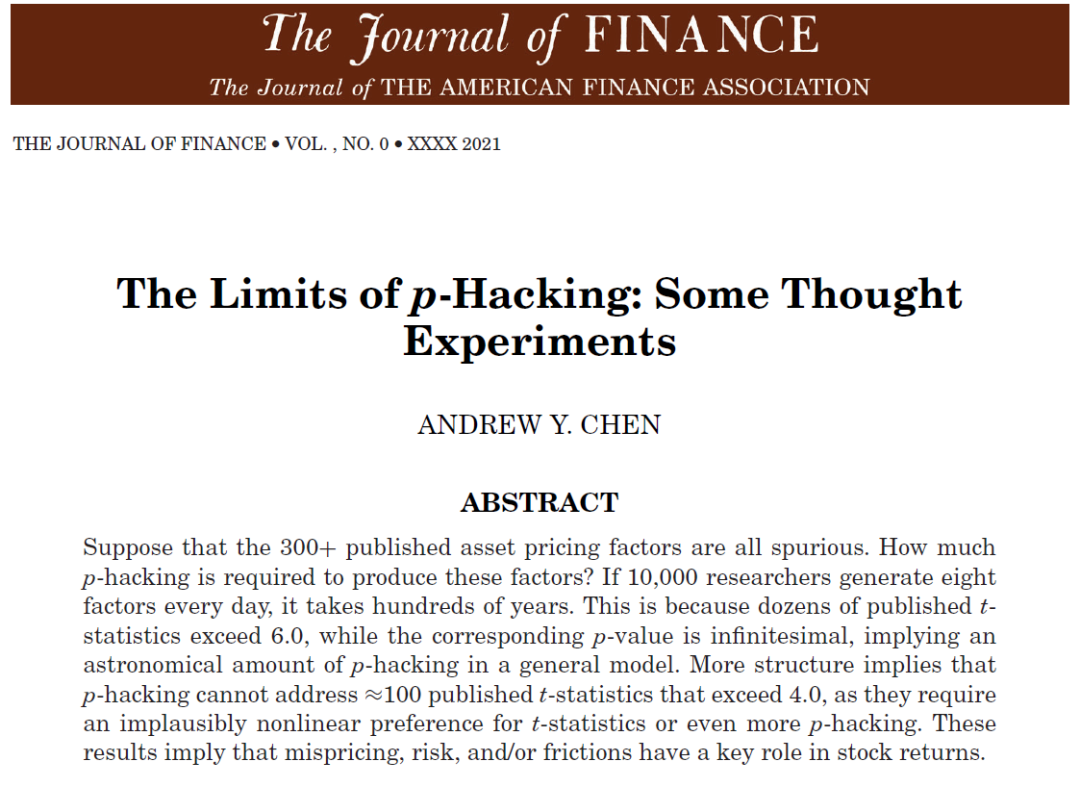 The Journal of FINANCE
The Journal of THE AMERICAN FINANCE ASSOCIATION

THE JOURNAL OF FINANCE • VOL. , NO. 0 • XXXX 2021

The Limits of $p$-Hacking: Some Thought Experiments

ANDREW Y. CHEN

ABSTRACT

Suppose that the 300+ published asset pricing factors are all spurious. How much $p$-hacking is required to produce these factors? If 10,000 researchers generate eight factors every day, it takes hundreds of years. This is because dozens of published $t$-statistics exceed 6.0, while the corresponding $p$-value is infinitesimal, implying an astronomical amount of $p$-hacking in a general model. More structure implies that $p$-hacking cannot address $\approx$100 published $t$-statistics that exceed 4.0, as they require an implausibly nonlinear preference for $t$-statistics or even more $p$-hacking. These results imply that mispricing, risk, and/or frictions have a key role in stock returns.